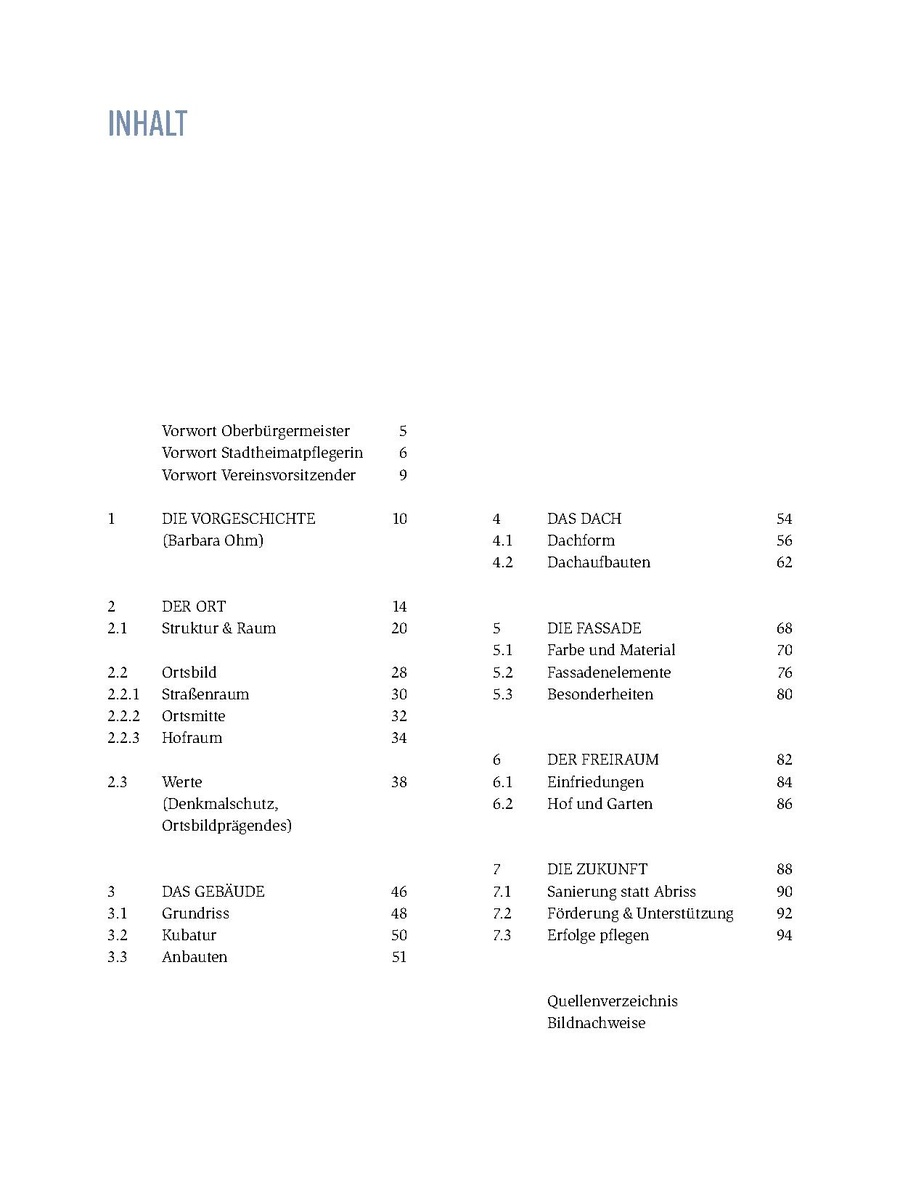 INHALT

Vorwort Oberbürgermeister 5
Vorwort Stadtheimatpflegerin 6
Vorwort Vereinsvorsitzender 9

1 DIE VORGESCHICHTE 10
(Barbara Ohm)

2 DER ORT 14
2.1 Struktur & Raum 20

2.2 Ortsbild 28
2.2.1 Straßenraum 30
2.2.2 Ortsmitte 32
2.2.3 Hofraum 34

2.3 Werte 38
(Denkmalschutz, Ortsbildprägendes)

3 DAS GEBÄUDE 46
3.1 Grundriss 48
3.2 Kubatur 50
3.3 Anbauten 51

4 DAS DACH 54
4.1 Dachform 56
4.2 Dachaufbauten 62

5 DIE FASSADE 68
5.1 Farbe und Material 70
5.2 Fassadenelemente 76
5.3 Besonderheiten 80

6 DER FREIRAUM 82
6.1 Einfriedungen 84
6.2 Hof und Garten 86

7 DIE ZUKUNFT 88
7.1 Sanierung statt Abriss 90
7.2 Förderung & Unterstützung 92
7.3 Erfolge pflegen 94

Quellenverzeichnis
Bildnachweise